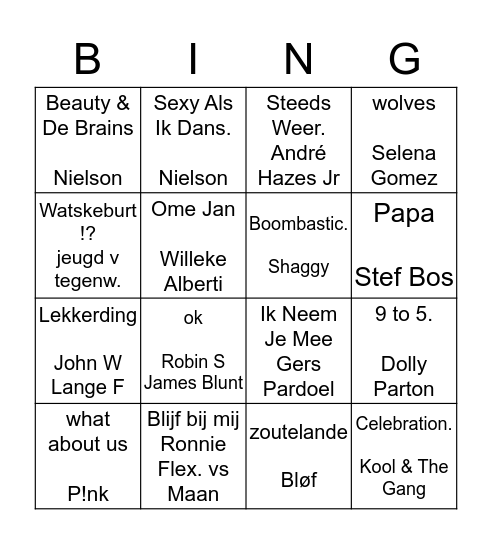 | B | I | N | G |
|---|---|---|---|
| Beauty & De Brains Nielson | Sexy Als Ik Dans. Nielson | Steeds Weer. André Hazes Jr | wolves Selena Gomez |
| Watskeburt !? jeugd v tegenw. | Ome Jan Willeke Alberti | Boombastic. Shaggy | Papa Stef Bos |
| Lekkerding John W Lange F | ok Robin S James Blunt | Ik Neem Je Mee Gers Pardoel | 9 to 5. Dolly Parton |
| what about us P!nk | Blijf bij mij Ronnie Flex. vs Maan | zoutelande Bløf | Celebration. Kool & The Gang |